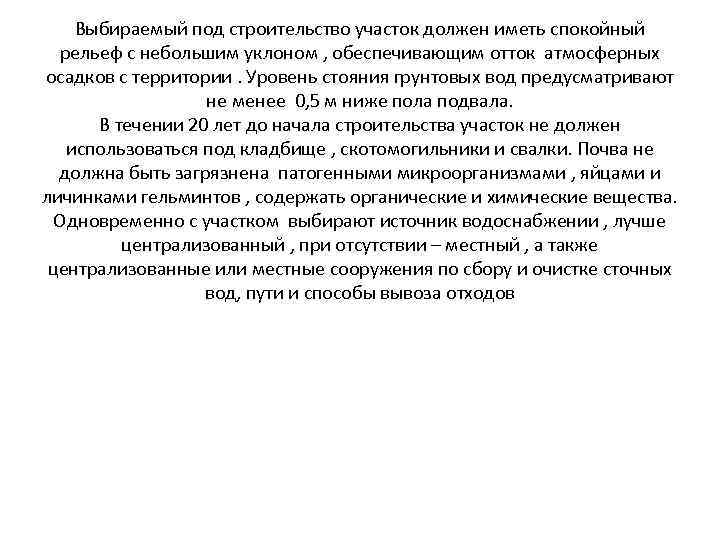 Выбираемый под строительство участок должен иметь спокойный рельеф с небольшим уклоном , обеспечивающим отток атмосферных осадков с территории . Уровень стояния грунтовых вод предусматривают не менее 0,5 м ниже пола подвала.
В течении 20 лет до начала строительства участок не должен использоваться под кладбище , скотомогильники и свалки. Почва не должна быть загрязнена патогенными микроорганизмами , яйцами и личинками гельминтов , содержать органические и химические вещества. Одновременно с участком выбирают источник водоснабжении , лучше централизованный , при отсутствии – местный , а также централизованные или местные сооружения по сбору и очистке сточных вод, пути и способы вывоза отходов